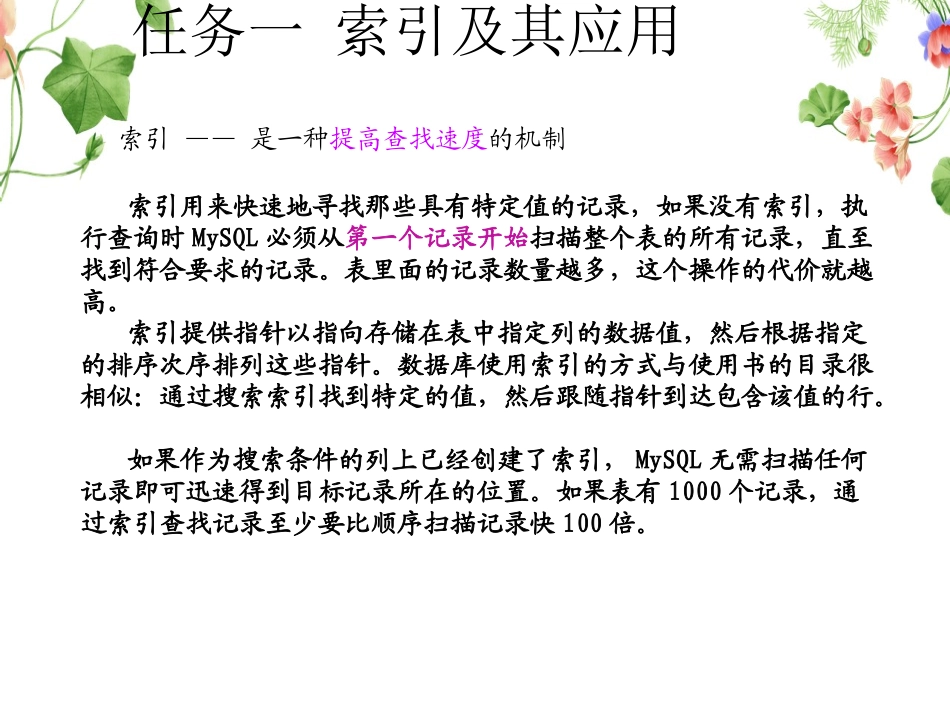 任务一 索引及其应用

索引 —— 是一种提高查找速度的机制

索引用来快速地寻找那些具有特定值的记录，如果没有索引，执行查询时MySQL必须从第一个记录开始扫描整个表的所有记录，直至找到符合要求的记录。表里面的记录数量越多，这个操作的代价就越高。

索引提供指针以指向存储在表中指定列的数据值，然后根据指定的排序次序排列这些指针。数据库使用索引的方式与使用书的目录很相似：通过搜索索引找到特定的值，然后跟随指针到达包含该值的行。

如果作为搜索条件的列上已经创建了索引，MySQL无需扫描任何记录即可迅速得到目标记录所在的位置。如果表有1000个记录，通过索引查找记录至少要比顺序扫描记录快100倍。